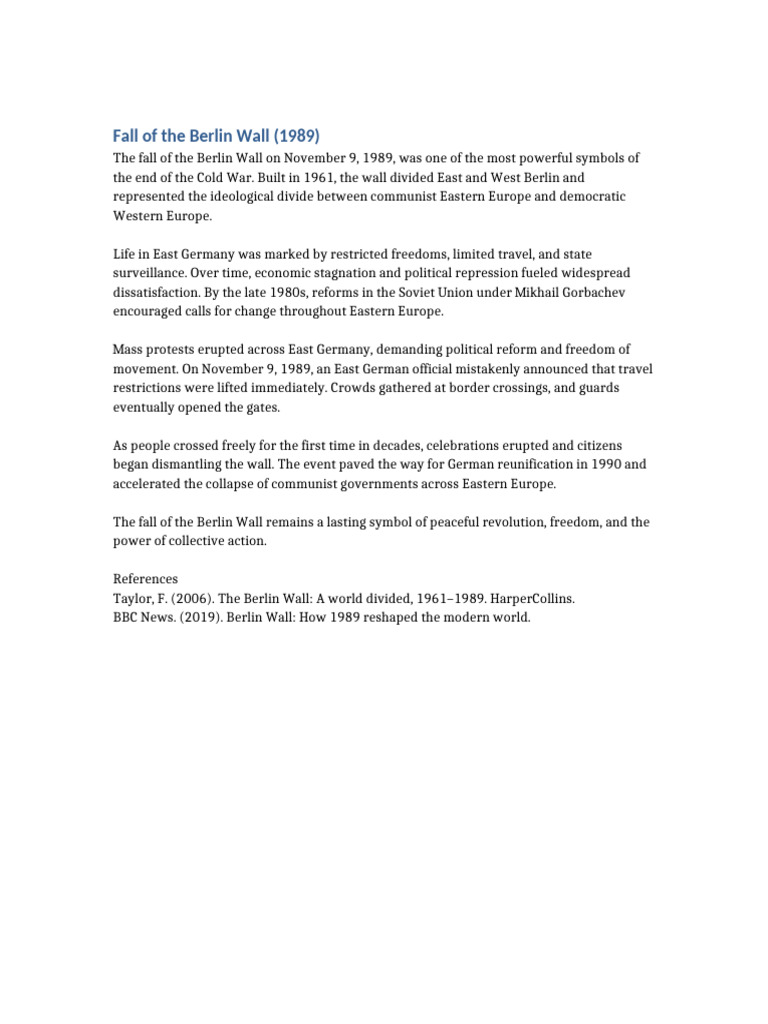 Fall of the Berlin Wall (1989)

The fall of the Berlin Wall on November 9, 1989, was one of the most powerful symbols of the end of the Cold War. Built in 1961, the wall divided East and West Berlin and represented the ideological divide between communist Eastern Europe and democratic Western Europe.

Life in East Germany was marked by restricted freedoms, limited travel, and state surveillance. Over time, economic stagnation and political repression fueled widespread dissatisfaction. By the late 1980s, reforms in the Soviet Union under Mikhail Gorbachev encouraged calls for change throughout Eastern Europe.

Mass protests erupted across East Germany, demanding political reform and freedom of movement. On November 9, 1989, an East German official mistakenly announced that travel restrictions were lifted immediately. Crowds gathered at border crossings, and guards eventually opened the gates.

As people crossed freely for the first time in decades, celebrations erupted and citizens began dismantling the wall. The event paved the way for German reunification in 1990 and accelerated the collapse of communist governments across Eastern Europe.

The fall of the Berlin Wall remains a lasting symbol of peaceful revolution, freedom, and the power of collective action.

References
Taylor, F. (2006). The Berlin Wall: A world divided, 1961–1989. HarperCollins.
BBC News. (2019). Berlin Wall: How 1989 reshaped the modern world.